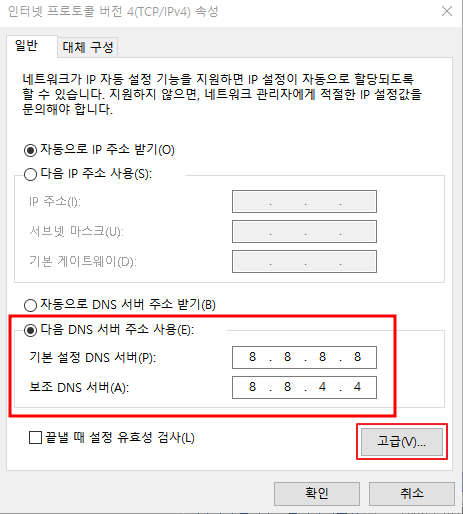 인터넷 프로토콜 버전 4(TCP/IPv4) 속성

일반
대체 구성

네트워크가 IP 자동 설정 기능을 지원하면 IP 설정이 자동으로 할당되도록 할 수 있습니다. 지원하지 않으면, 네트워크 관리자에게 적절한 IP 설정값을 문의해야 합니다.

자동으로 IP 주소 받기(O)
다음 IP 주소 사용(S):
IP 주소(I): . . .
서브넷 마스크(U): . . .
기본 게이트웨이(D): . . .

자동으로 DNS 서버 주소 받기(B)
다음 DNS 서버 주소 사용(E):
기본 설정 DNS 서버(P): 8 . 8 . 8 . 8
보조 DNS 서버(A): 8 . 8 . 4 . 4

끝낼 때 설정 유효성 검사(L)
고급(V)...

확인
취소